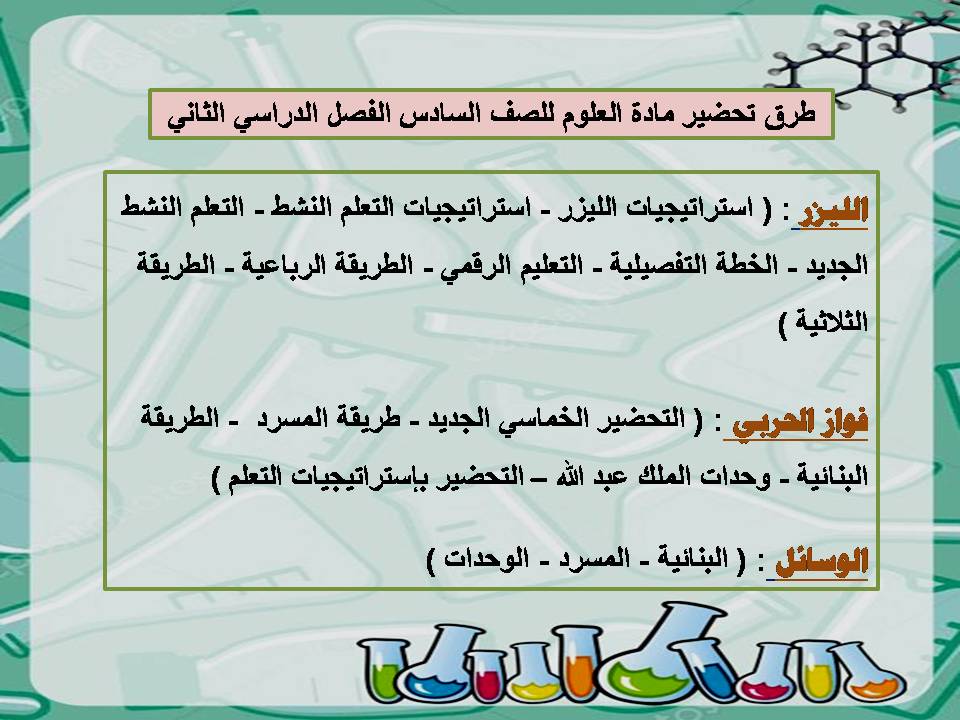 طرق تحضير مادة العلوم للصف السادس الفصل الدراسي الثاني

الليزر : ( استراتيجيات الليزر - استراتيجيات التعلم النشط - التعلم النشط الجديد - الخطة التفصيلية - التعليم الرقمي - الطريقة الرباعية - الطريقة الثلاثية )

فواز الحربي : ( التحضير الخماسي الجديد - طريقة المسرد - الطريقة البنائية - وحدات الملك عبد الله – التحضير بإستراتيجيات التعلم )

الوسائل : ( البنائية - المسرد - الوحدات )